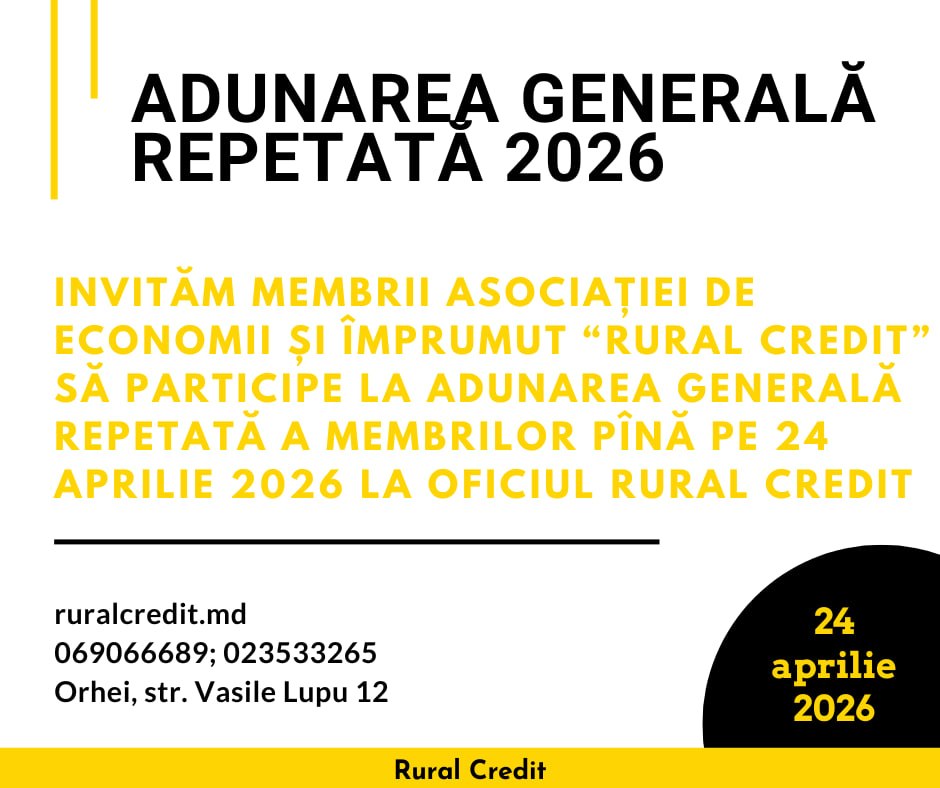 ADUNAREA GENERALĂ REPETATĂ 2026

INVITĂM MEMBRII ASOCIAȚIEI DE ECONOMII ȘI ÎMPRUMUT “RURAL CREDIT” SĂ PARTICIPE LA ADUNAREA GENERALĂ REPETATĂ A MEMBRILOR PÎNĂ PE 24 APRILIE 2026 LA OFICIUL RURAL CREDIT

ruralcredit.md
069066689; 023533265
Orhei, str. Vasile Lupu 12

24 aprilie 2026

Rural Credit